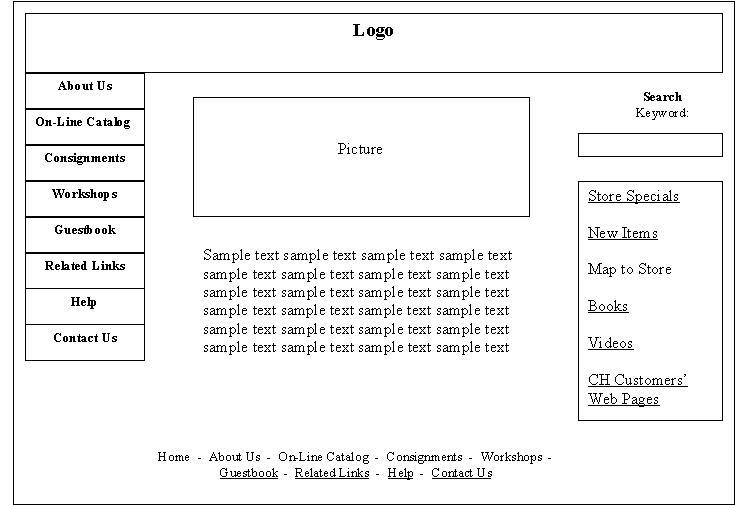 Logo

About Us
On-Line Catalog
Consignments
Workshops
Guestbook
Related Links
Help
Contact Us

Picture

Sample text sample text sample text sample text sample text sample text sample text sample text sample text sample text sample text sample text sample text sample text sample text sample text sample text sample text sample text sample text sample text sample text sample text sample text

Search
Keyword:

Store Specials
New Items
Map to Store
Books
Videos
CH Customers' Web Pages

Home - About Us - On-Line Catalog - Consignments - Workshops - Guestbook - Related Links - Help - Contact Us